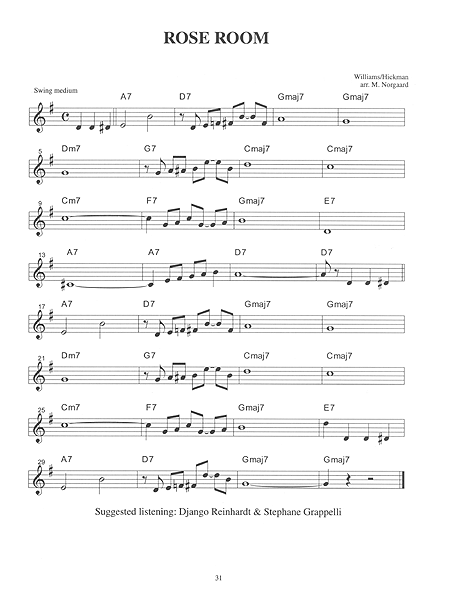 ROSE ROOM

Williams/Hickman
arr. M. Norgaard

Swing medium

A7 D7 Gmaj7 Gmaj7

5 Dm7 G7 Cmaj7 Cmaj7

9 Cm7 F7 Gmaj7 E7

13 A7 A7 D7 D7

17 A7 D7 Gmaj7 Gmaj7

21 Dm7 G7 Cmaj7 Cmaj7

25 Cm7 F7 Gmaj7 E7

29 A7 D7 Gmaj7 Gmaj7

Suggested listening: Django Reinhardt & Stephane Grappelli

31